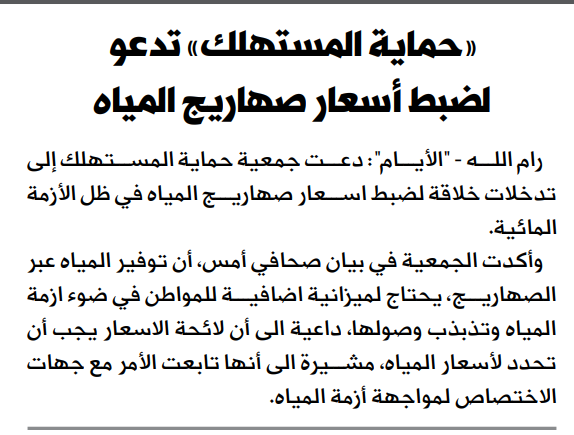 «حماية المستهلك» تدعو لضبط أسعار صهاريج المياه

رام الله - "الأيام": دعت جمعية حماية المستهلك إلى تدخلات خلاقة لضبط اسعار صهاريج المياه في ظل الأزمة المائية.

وأكدت الجمعية في بيان صحافي أمس، أن توفير المياه عبر الصهاريج، يحتاج لميزانية اضافية للمواطن في ضوء ازمة المياه وتذبذب وصولها، داعية الى أن لائحة الاسعار يجب أن تحدد لأسعار المياه، مشيرة الى أنها تابعت الأمر مع جهات الاختصاص لمواجهة أزمة المياه.